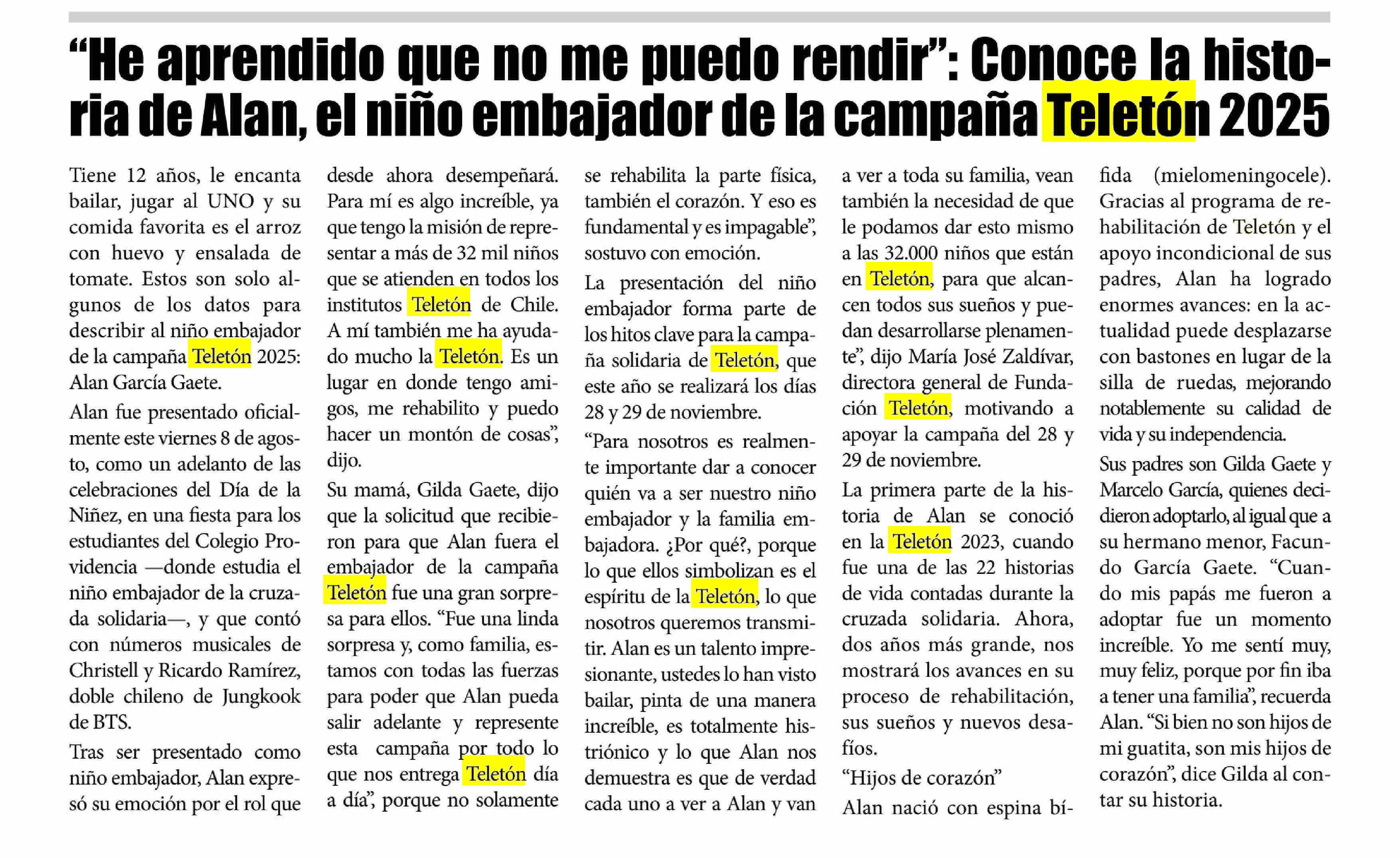 “He aprendido que no me puedo rendir”: Conoce la historia de Alan, el niño embajador de la campaña Teletón 2025

Tiene 12 años, le encanta bailar, jugar al UNO y su comida favorita es el arroz con huevo y ensalada de tomate. Estos son solo algunos de los datos para describir al niño embajador de la campaña Teletón 2025: Alan García Gaete.

Alan fue presentado oficialmente este viernes 8 de agosto, como un adelanto de las celebraciones del Día de la Niñez, en una fiesta para los estudiantes del Colegio Providencia —donde estudia el niño embajador de la cruzada solidaria—, y que contó con números musicales de Christell y Ricardo Ramírez, doble chileno de Jungkook de BTS.

Tras ser presentado como niño embajador, Alan expresó su emoción por el rol que desde ahora desempeñará. Para mí es algo increíble, ya que tengo la misión de representar a más de 32 mil niños que se atienden en todos los institutos Teletón de Chile. A mí también me ha ayudado mucho la Teletón. Es un lugar en donde tengo amigos, me rehabilito y puedo hacer un montón de cosas”, dijo.

Su mamá, Gilda Gaete, dijo que la solicitud que recibieron para que Alan fuera el embajador de la campaña Teletón fue una gran sorpresa para ellos. “Fue una linda sorpresa y, como familia, estamos con todas las fuerzas para poder que Alan pueda salir adelante y represente esta campaña por todo lo que nos entrega Teletón día a día”, porque no solamente se rehabilita la parte física, también el corazón. Y eso es fundamental y es impagable”, sostuvo con emoción.

La presentación del niño embajador forma parte de los hitos clave para la campaña solidaria de Teletón, que este año se realizará los días 28 y 29 de noviembre.

“Para nosotros es realmente importante dar a conocer quién va a ser nuestro niño embajador y la familia embajadora. ¿Por qué?, porque lo que ellos simbolizan es el espíritu de la Teletón, lo que nosotros queremos transmitir. Alan es un talento impresionante, ustedes lo han visto bailar, pinta de una manera increíble, es totalmente histriónico y lo que Alan nos demuestra es que de verdad cada uno a ver a Alan y van a ver a toda su familia, vean también la necesidad de que le podamos dar esto mismo a las 32.000 niños que están en Teletón, para que alcancen todos sus sueños y puedan desarrollarse plenamente”, dijo María José Zaldívar, directora general de Fundación Teletón, motivando a apoyar la campaña del 28 y 29 de noviembre.

La primera parte de la historia de Alan se conoció en la Teletón 2023, cuando fue una de las 22 historias de vida contadas durante la cruzada solidaria. Ahora, dos años más grande, nos mostrará los avances en su proceso de rehabilitación, sus sueños y nuevos desafíos.

“Hijos de corazón”

Alan nació con espina bífida (mielomeningocele). Gracias al programa de rehabilitación de Teletón y el apoyo incondicional de sus padres, Alan ha logrado enormes avances: en la actualidad puede desplazarse con bastones en lugar de la silla de ruedas, mejorando notablemente su calidad de vida y su independencia.

Sus padres son Gilda Gaete y Marcelo García, quienes decidieron adoptarlo, al igual que a su hermano menor, Facundo García Gaete. “Cuando mis papás me fueron a adoptar fue un momento increíble. Yo me sentí muy, muy feliz, porque por fin iba a tener una familia”, recuerda Alan. “Si bien no son hijos de mi guatita, son mis hijos de corazón”, dice Gilda al contar su historia.